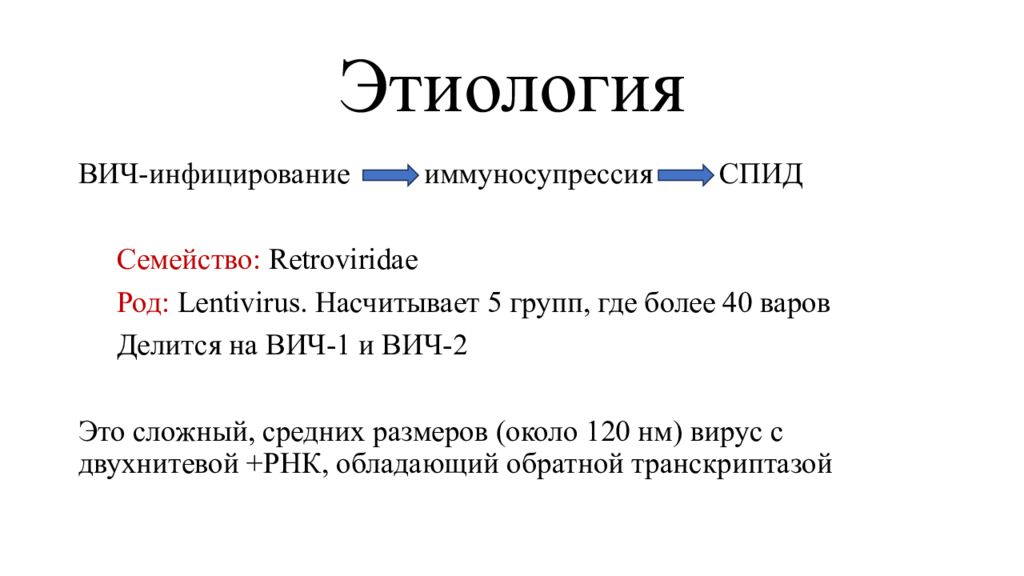 Этиология

ВИЧ-инфицирование иммуносупрессия СПИД

Семейство: Retroviridae

Род: Lentivirus. Насчитывает 5 групп, где более 40 варов

Делится на ВИЧ-1 и ВИЧ-2

Это сложный, средних размеров (около 120 нм) вирус с двухнитевой +РНК, обладающий обратной транскриптазой